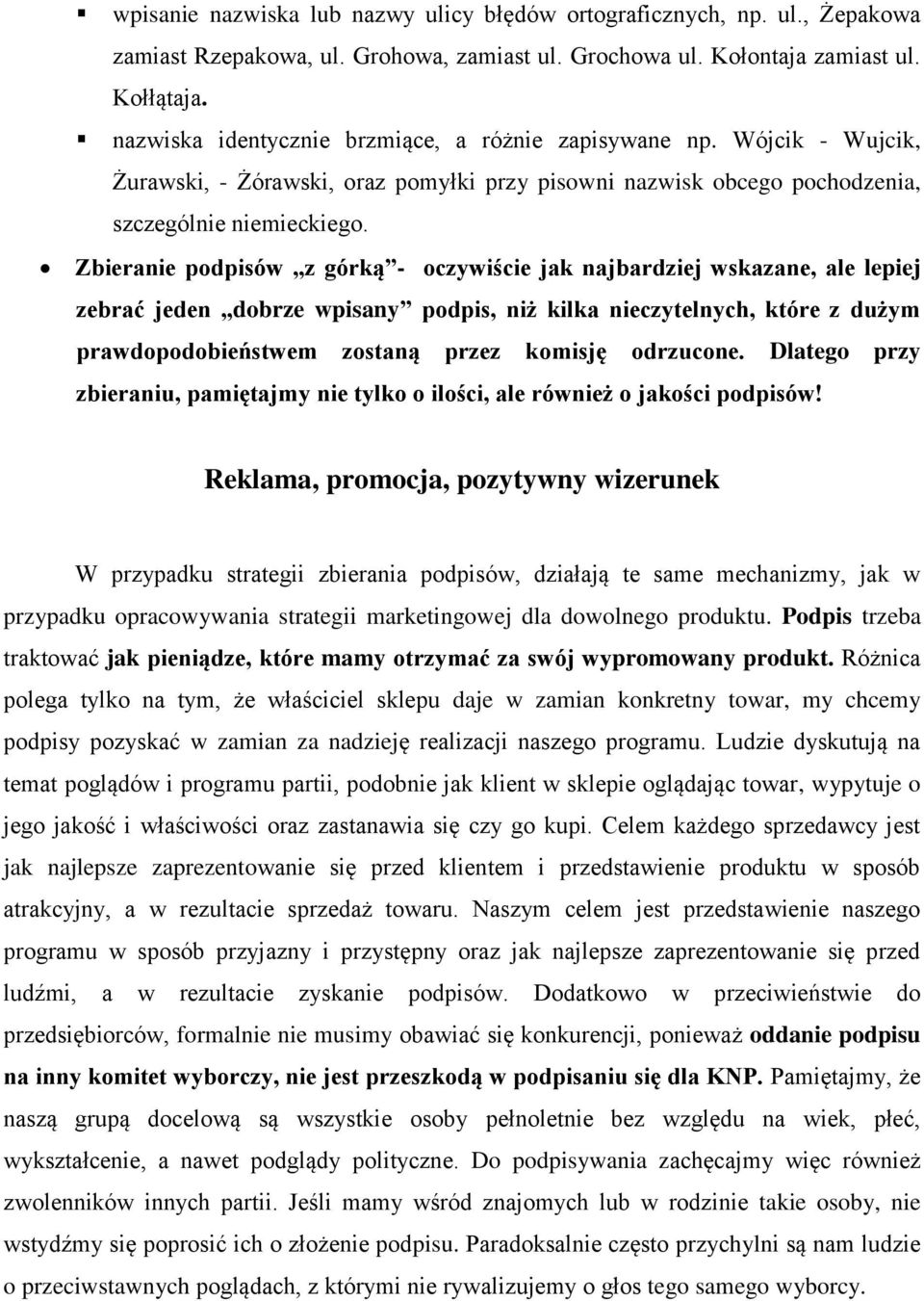 ▪ wpisanie nazwiska lub nazwy ulicy błędów ortograficznych, np. ul., Żepakowa zamiast Rzepakowa, ul. Grohowa, zamiast ul. Grochowa ul. Kołontaja zamiast ul. Kołłątaja.

▪ nazwiska identycznie brzmiące, a różnie zapisywane np. Wójcik - Wujcik, Żurawski, - Żórawski, oraz pomyłki przy pisowni nazwisk obcego pochodzenia, szczególnie niemieckiego.

• Zbieranie podpisów „z górką”- oczywiście jak najbardziej wskazane, ale lepiej zebrać jeden „dobrze wpisany” podpis, niż kilka nieczytelnych, które z dużym prawdopodobieństwem zostaną przez komisję odrzucone. Dlatego przy zbieraniu, pamiętajmy nie tylko o ilości, ale również o jakości podpisów!

Reklama, promocja, pozytywny wizerunek

W przypadku strategii zbierania podpisów, działają te same mechanizmy, jak w przypadku opracowywania strategii marketingowej dla dowolnego produktu. Podpis trzeba traktować jak pieniądze, które mamy otrzymać za swój wypromowany produkt. Różnica polega tylko na tym, że właściciel sklepu daje w zamian konkretny towar, my chcemy podpisy pozyskać w zamian za nadzieję realizacji naszego programu. Ludzie dyskutują na temat poglądów i programu partii, podobnie jak klient w sklepie oglądając towar, wypytuje o jego jakość i właściwości oraz zastanawia się czy go kupi. Celem każdego sprzedawcy jest jak najlepsze zaprezentowanie się przed klientem i przedstawienie produktu w sposób atrakcyjny, a w rezultacie sprzedaż towaru. Naszym celem jest przedstawienie naszego programu w sposób przyjazny i przystępny oraz jak najlepsze zaprezentowanie się przed ludźmi, a w rezultacie zyskanie podpisów. Dodatkowo w przeciwieństwie do przedsiębiorców, formalnie nie musimy obawiać się konkurencji, ponieważ oddanie podpisu na inny komitet wyborczy, nie jest przeszkodą w podpisaniu się dla KNP. Pamiętajmy, że naszą grupą docelową są wszystkie osoby pełnoletnie bez względu na wiek, płeć, wykształcenie, a nawet podglądy polityczne. Do podpisywania zachęcajmy więc również zwolenników innych partii. Jeśli mamy wśród znajomych lub w rodzinie takie osoby, nie wstydźmy się poprosić ich o złożenie podpisu. Paradoksalnie często przychylni są nam ludzie o przeciwstawnych poglądach, z którymi nie rywalizujemy o głos tego samego wyborcy.